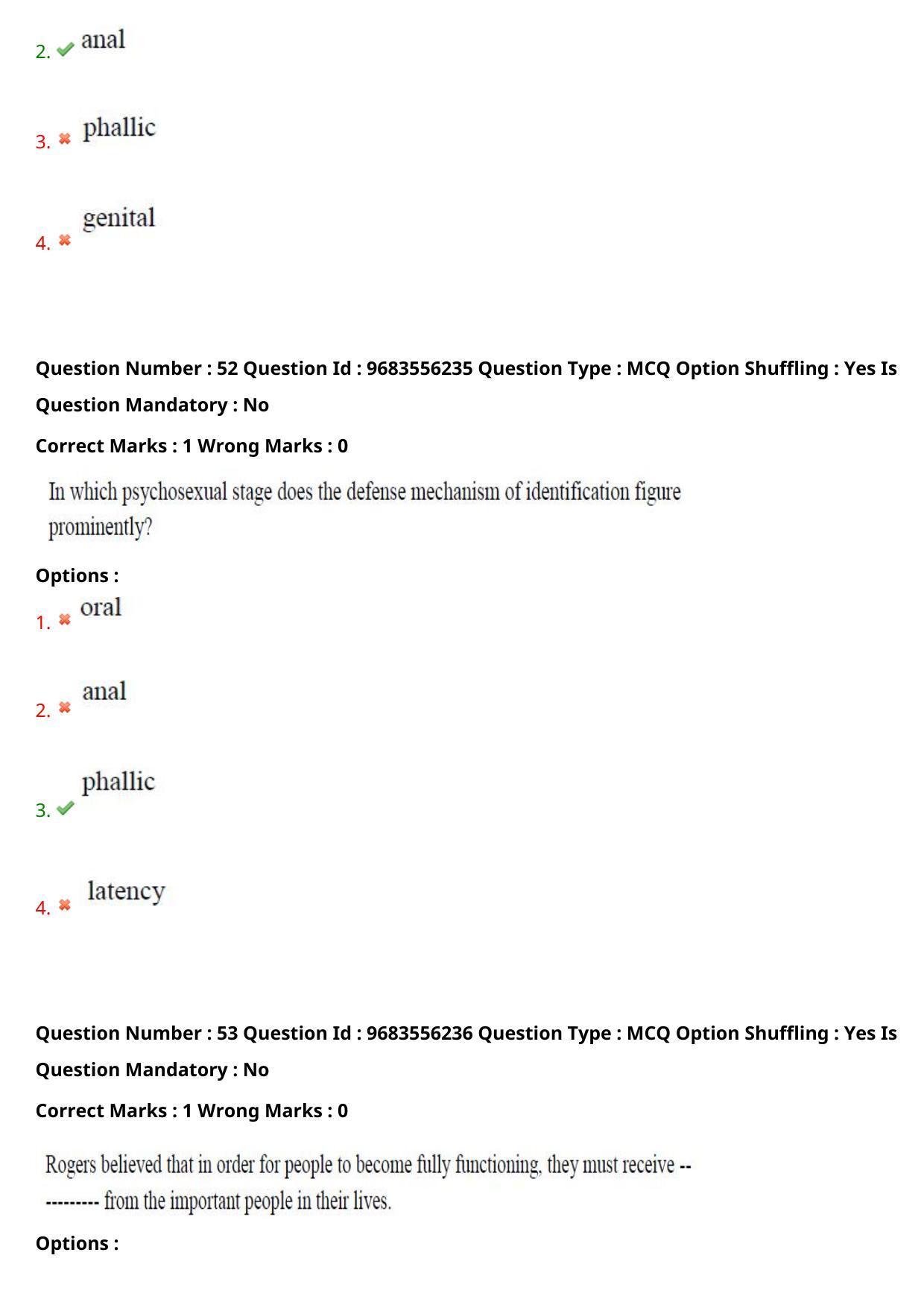 2. anal

3. phallic

4. genital

Question Number : 52 Question Id : 9683556235 Question Type : MCQ Option Shuffling : Yes Is Question Mandatory : No

Correct Marks : 1 Wrong Marks : 0

In which psychosexual stage does the defense mechanism of identification figure prominently?

Options :

1. oral

2. anal

3. phallic

4. latency

Question Number : 53 Question Id : 9683556236 Question Type : MCQ Option Shuffling : Yes Is Question Mandatory : No

Correct Marks : 1 Wrong Marks : 0

Rogers believed that in order for people to become fully functioning, they must receive ----------- from the important people in their lives.

Options :